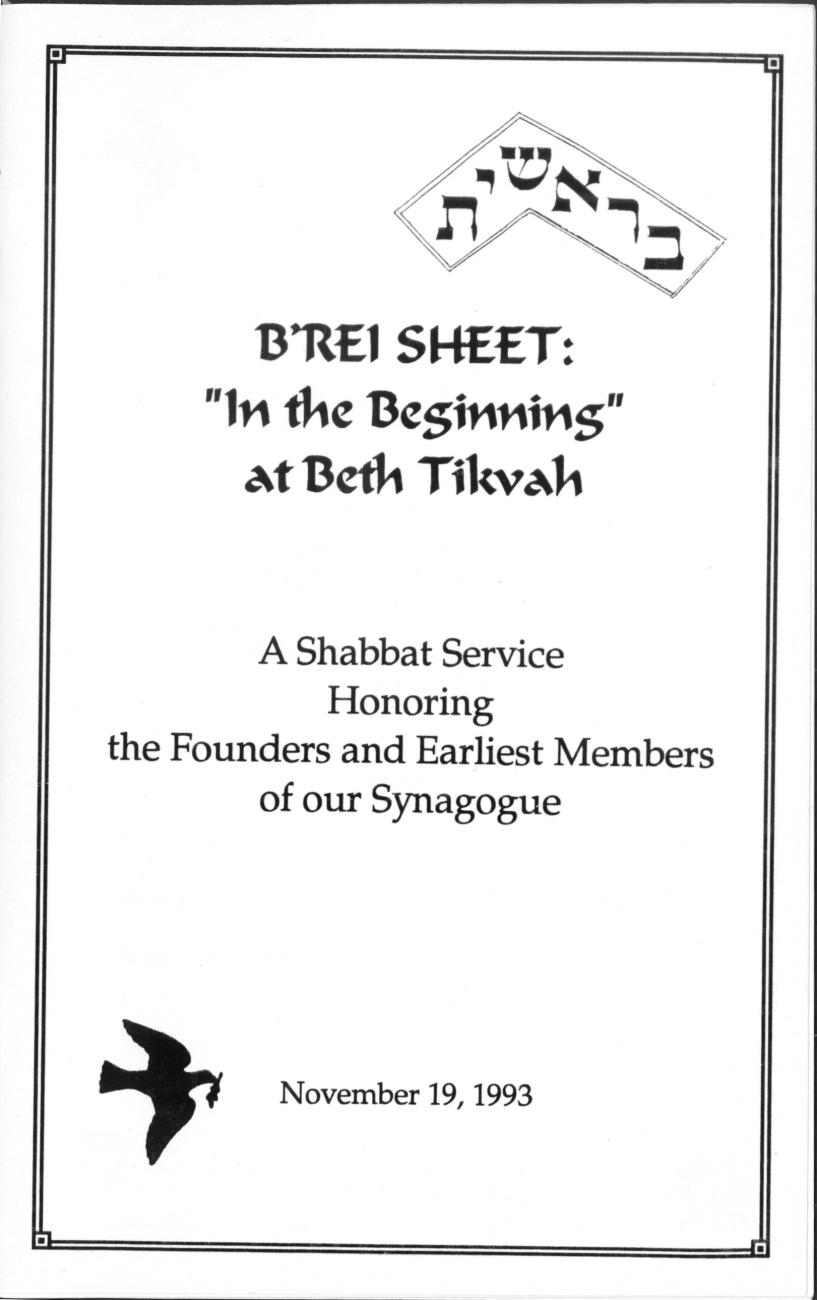 בראשית

B'REI SHEET:
"In the Beginning"
at Beth Tikvah

A Shabbat Service
Honoring
the Founders and Earliest Members
of our Synagogue

November 19, 1993